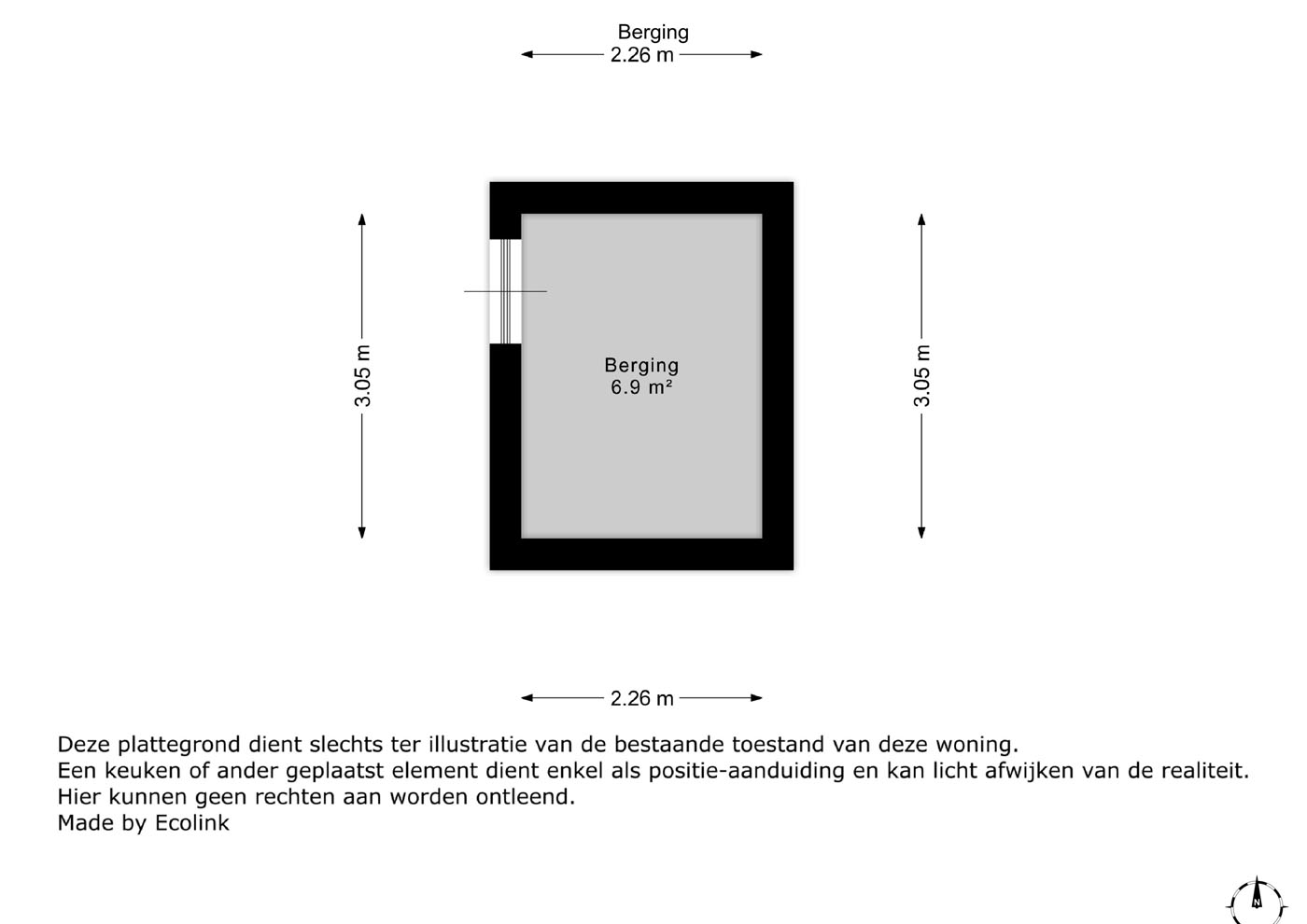 Berging
2.26 m

3.05 m

Berging
6.9 m²

3.05 m

2.26 m

Deze plattegrond dient slechts ter illustratie van de bestaande toestand van deze woning.
Een keuken of ander geplaatst element dient enkel als positie-aanduiding en kan licht afwijken van de realiteit.
Hier kunnen geen rechten aan worden ontleend.
Made by Ecolink

N